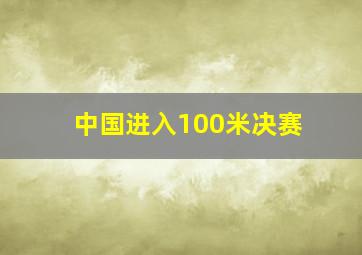 中国进入100米决赛